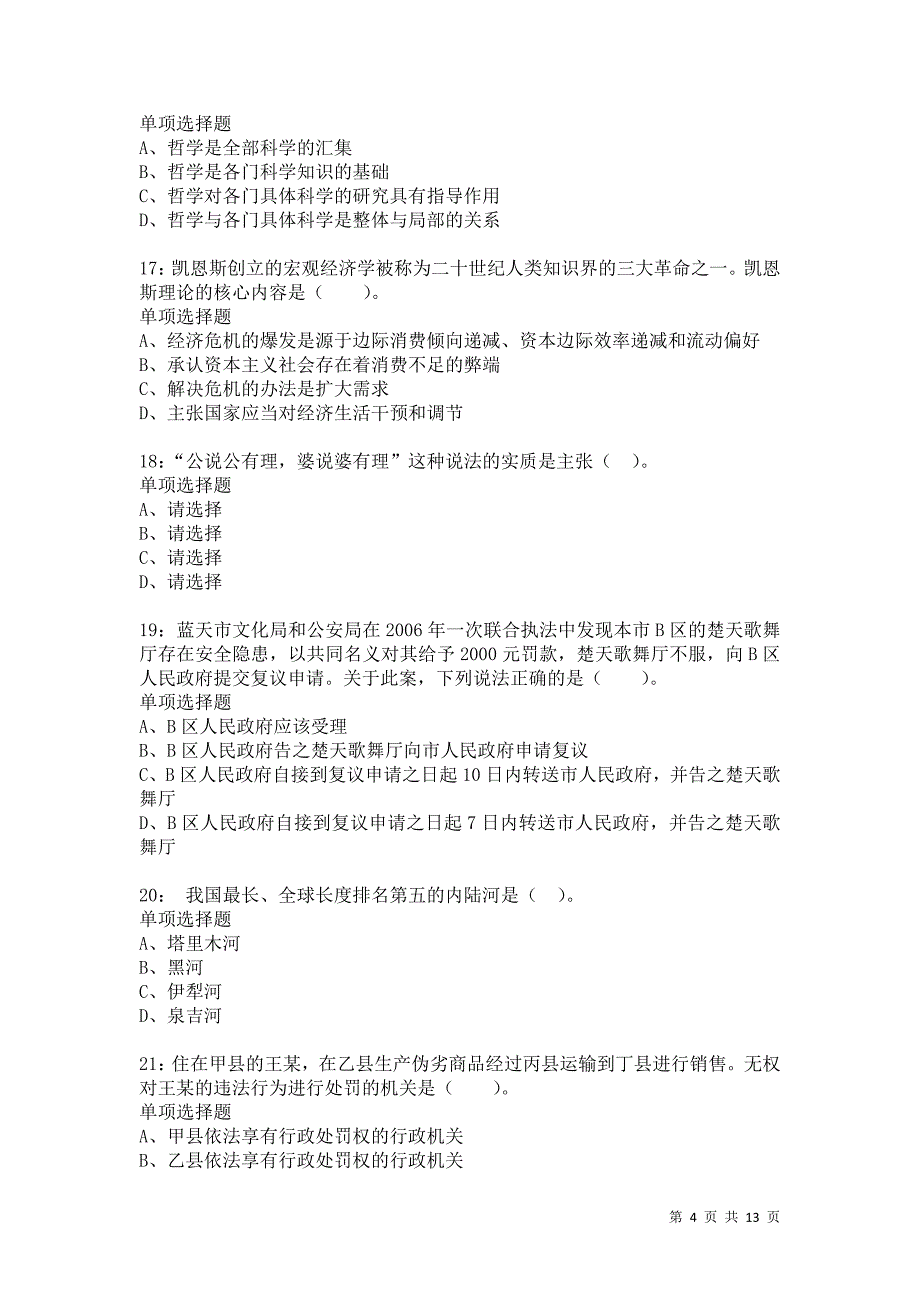 单项选择题
A、哲学是全部科学的汇集
B、哲学是各门科学知识的基础
C、哲学对各门具体科学的研究具有指导作用
D、哲学与各门具体科学是整体与局部的关系

17：凯恩斯创立的宏观经济学被称为二十世纪人类知识界的三大革命之一。凯恩斯理论的核心内容是（　　）。
单项选择题
A、经济危机的爆发是源于边际消费倾向递减、资本边际效率递减和流动偏好
B、承认资本主义社会存在着消费不足的弊端
C、解决危机的办法是扩大需求
D、主张国家应当对经济生活干预和调节

18：“公说公有理，婆说婆有理”这种说法的实质是主张（　）。
单项选择题
A、请选择
B、请选择
C、请选择
D、请选择

19：蓝天市文化局和公安局在 2006 年一次联合执法中发现本市 B 区的楚天歌舞厅存在安全隐患，以共同名义对其给予 2000 元罚款，楚天歌舞厅不服，向 B 区人民政府提交复议申请。关于此案，下列说法正确的是（　　）。
单项选择题
A、B 区人民政府应该受理
B、B 区人民政府告之楚天歌舞厅向市人民政府申请复议
C、B 区人民政府自接到复议申请之日起 10 日内转送市人民政府，并告之楚天歌舞厅
D、B 区人民政府自接到复议申请之日起 7 日内转送市人民政府，并告之楚天歌舞厅

20：　我国最长、全球长度排名第五的内陆河是（　）。
单项选择题
A、塔里木河
B、黑河
C、伊犁河
D、泉吉河

21：住在甲县的王某，在乙县生产伪劣商品经过丙县运输到丁县进行销售。无权对王某的违法行为进行处罚的机关是（　　）。
单项选择题
A、甲县依法享有行政处罚权的行政机关
B、乙县依法享有行政处罚权的行政机关

第 4 页 共 13 页